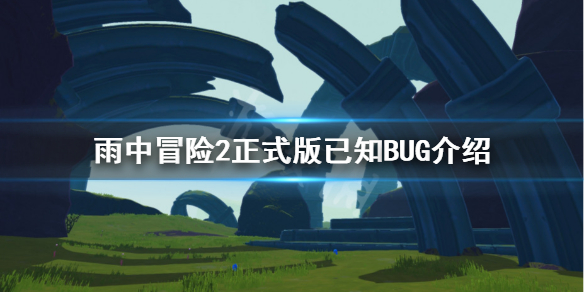 雨中冒险2正式版已知BUG介绍